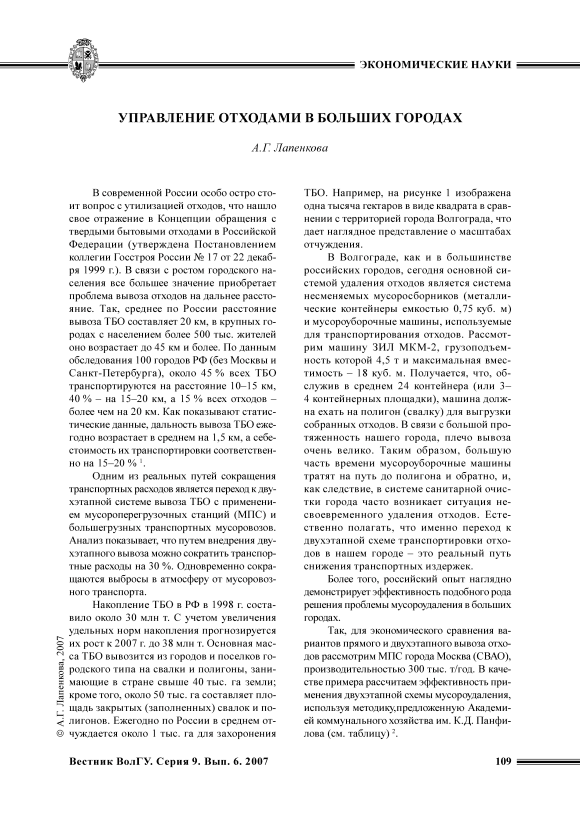 ЭКОНОМИЧЕСКИЕ НАУКИ

УПРАВЛЕНИЕ ОТХОДАМИ В БОЛЬШИХ ГОРОДАХ

А.Г. Лапенкова

В современной России особо остро стоит вопрос с утилизацией отходов, что нашло свое отражение в Концепции обращения с твердыми бытовыми отходами в Российской Федерации (утверждена Постановлением коллегии Госстроя России № 17 от 22 декабря 1999 г.). В связи с ростом городского населения все большее значение приобретает проблема вывоза отходов на дальнее расстояние. Так, среднее по России расстояние вывоза ТБО составляет 20 км, в крупных городах с населением более 500 тыс. жителей оно возрастает до 45 км и более. По данным обследования 100 городов РФ (без Москвы и Санкт-Петербурга), около 45 % всех ТБО транспортируются на расстояние 10–15 км, 40 % – на 15–20 км, а 15 % всех отходов – более чем на 20 км. Как показывают статистические данные, дальность вывоза ТБО ежегодно возрастает в среднем на 1,5 км, а себестоимость их транспортировки соответственно на 15–20 % $^1$.

Одним из реальных путей сокращения транспортных расходов является переход к двухэтапной системе вывоза ТБО с применением мусороперегрузочных станций (МПС) и большегрузных транспортных мусоровозов. Анализ показывает, что путем внедрения двухэтапного вывоза можно сократить транспортные расходы на 30 %. Одновременно сокращаются выбросы в атмосферу от мусоровозного транспорта.

Накопление ТБО в РФ в 1998 г. составило около 30 млн т. С учетом увеличения удельных норм накопления прогнозируется их рост к 2007 г. до 38 млн т. Основная масса ТБО вывозится из городов и поселков городского типа на свалки и полигоны, занимающие в стране свыше 40 тыс. га земли; кроме того, около 50 тыс. га составляет площадь закрытых (заполненных) свалок и полигонов. Ежегодно по России в среднем отчуждается около 1 тыс. га для захоронения ТБО. Например, на рисунке 1 изображена одна тысяча гектаров в виде квадрата в сравнении с территорией города Волгограда, что дает наглядное представление о масштабах отчуждения.

В Волгограде, как и в большинстве российских городов, сегодня основной системой удаления отходов является система несменяемых мусоросборников (металлические контейнеры емкостью 0,75 куб. м) и мусороуборочные машины, используемые для транспортирования отходов. Рассмотрим машину ЗИЛ МКМ-2, грузоподъемность которой 4,5 т и максимальная вместимость – 18 куб. м. Получается, что, обслужив в среднем 24 контейнера (или 3–4 контейнерных площадки), машина должна ехать на полигон (свалку) для выгрузки собранных отходов. В связи с большой протяженность нашего города, плечо вывоза очень велико. Таким образом, большую часть времени мусороуборочные машины тратят на путь до полигона и обратно, и, как следствие, в системе санитарной очистки города часто возникает ситуация несвоевременного удаления отходов. Естественно полагать, что именно переход к двухэтапной схеме транспортировки отходов в нашем городе – это реальный путь снижения транспортных издержек.

Более того, российский опыт наглядно демонстрирует эффективность подобного рода решения проблемы мусороудаления в больших городах.

Так, для экономического сравнения вариантов прямого и двухэтапного вывоза отходов рассмотрим МПС города Москва (СВАО), производительностью 300 тыс. т/год. В качестве примера рассчитаем эффективность применения двухэтапной схемы мусороудаления, используя методику,предложенную Академией коммунального хозяйства им. К.Д. Панфилова (см. таблицу) $^2$.

© А.Г. Лапенкова, 2007

Вестник ВолГУ. Серия 9. Вып. 6. 2007

109